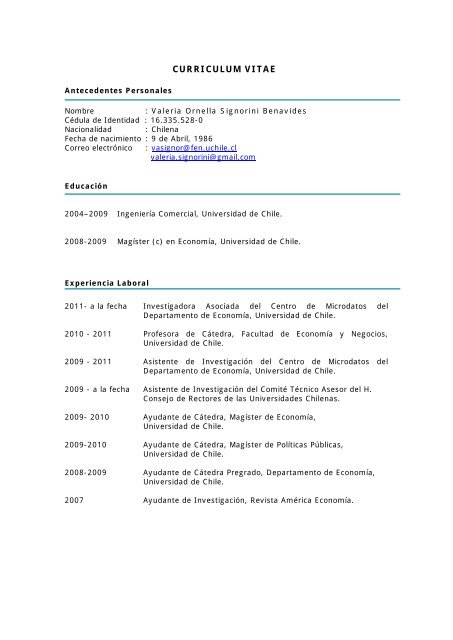 CURRICULUM VITAE

Antecedentes Personales

Nombre : Valeria Ornella Signorini Benavides
Cédula de Identidad : 16.335.528-0
Nacionalidad : Chilena
Fecha de nacimiento : 9 de Abril, 1986
Correo electrónico : vasignor@fen.uchile.cl
valeria.signorini@gmail.com

Educación

2004–2009 Ingeniería Comercial, Universidad de Chile.

2008-2009 Magíster (c) en Economía, Universidad de Chile.

Experiencia Laboral

2011- a la fecha Investigadora Asociada del Centro de Microdatos del Departamento de Economía, Universidad de Chile.

2010 - 2011 Profesora de Cátedra, Facultad de Economía y Negocios, Universidad de Chile.

2009 - 2011 Asistente de Investigación del Centro de Microdatos del Departamento de Economía, Universidad de Chile.

2009 - a la fecha Asistente de Investigación del Comité Técnico Asesor del H. Consejo de Rectores de las Universidades Chilenas.

2009- 2010 Ayudante de Cátedra, Magíster de Economía, Universidad de Chile.

2009-2010 Ayudante de Cátedra, Magíster de Políticas Públicas, Universidad de Chile.

2008-2009 Ayudante de Cátedra Pregrado, Departamento de Economía, Universidad de Chile.

2007 Ayudante de Investigación, Revista América Economía.